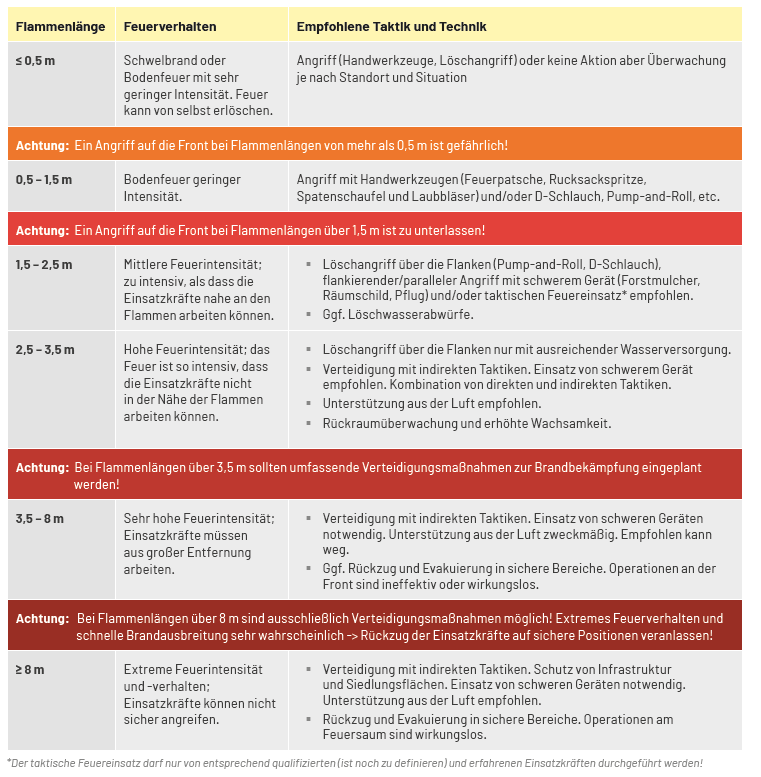 | Flammenlänge | Feuerverhalten | Empfohlene Taktik und Technik |
|---|---|---|
| ≤ 0,5 m | Schwelbrand oder Bodenfeuer mit sehr geringer Intensität. Feuer kann von selbst erlöschen. | Angriff (Handwerkzeuge, Löschangriff) oder keine Aktion aber Überwachung je nach Standort und Situation |
| Achtung: Ein Angriff auf die Front bei Flammenlängen von mehr als 0,5 m ist gefährlich! | | |
| 0,5 – 1,5 m | Bodenfeuer geringer Intensität. | Angriff mit Handwerkzeugen (Feuerpatsche, Rucksackspritze, Spatenschaufel und Laubbläser) und/oder D-Schlauch, Pump-and-Roll, etc. |
| Achtung: Ein Angriff auf die Front bei Flammenlängen über 1,5 m ist zu unterlassen! | | |
| 1,5 – 2,5 m | Mittlere Feuerintensität; zu intensiv, als dass die Einsatzkräfte nahe an den Flammen arbeiten können. | ▪ Löschangriff über die Flanken (Pump-and-Roll, D-Schlauch), flankierender/paralleler Angriff mit schwerem Gerät (Forstmulcher, Räumschild, Pflug) und/oder taktischen Feuereinsatz* empfohlen. ▪ Ggf. Löschwasserabwürfe. |
| 2,5 – 3,5 m | Hohe Feuerintensität; das Feuer ist so intensiv, dass die Einsatzkräfte nicht in der Nähe der Flammen arbeiten können. | ▪ Löschangriff über die Flanken nur mit ausreichender Wasserversorgung. ▪ Verteidigung mit indirekten Taktiken. Einsatz von schwerem Gerät empfohlen. Kombination von direkten und indirekten Taktiken. ▪ Unterstützung aus der Luft empfohlen. ▪ Rückraumüberwachung und erhöhte Wachsamkeit. |
| Achtung: Bei Flammenlängen über 3,5 m sollten umfassende Verteidigungsmaßnahmen zur Brandbekämpfung eingeplant werden! | | |
| 3,5 – 8 m | Sehr hohe Feuerintensität; Einsatzkräfte müssen aus großer Entfernung arbeiten. | ▪ Verteidigung mit indirekten Taktiken. Einsatz von schweren Geräten notwendig. Unterstützung aus der Luft zweckmäßig. Empfohlen kann weg. ▪ Ggf. Rückzug und Evakuierung in sichere Bereiche. Operationen an der Front sind ineffektiv oder wirkungslos. |
| Achtung: Bei Flammenlängen über 8 m sind ausschließlich Verteidigungsmaßnahmen möglich! Extremes Feuerverhalten und schnelle Brandausbreitung sehr wahrscheinlich -> Rückzug der Einsatzkräfte auf sichere Positionen veranlassen! | | |
| ≥ 8 m | Extreme Feuerintensität und -verhalten; Einsatzkräfte können nicht sicher angreifen. | ▪ Verteidigung mit indirekten Taktiken. Schutz von Infrastruktur und Siedlungsflächen. Einsatz von schweren Geräten notwendig. Unterstützung aus der Luft empfohlen. ▪ Rückzug und Evakuierung in sichere Bereiche. Operationen am Feuersaum sind wirkungslos. |

*Der taktische Feuereinsatz darf nur von entsprechend qualifizierten (ist noch zu definieren) und erfahrenen Einsatzkräften durchgeführt werden!